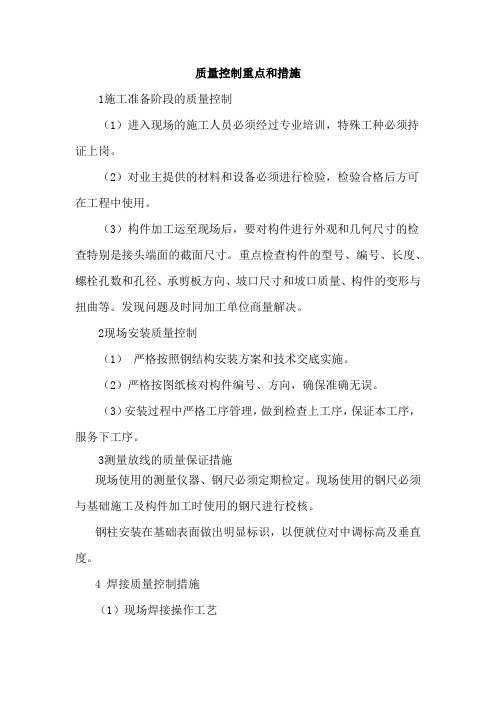 质量控制重点和措施

1施工准备阶段的质量控制

（1）进入现场的施工人员必须经过专业培训，特殊工种必须持证上岗。

（2）对业主提供的材料和设备必须进行检验，检验合格后方可在工程中使用。

（3）构件加工运至现场后，要对构件进行外观和几何尺寸的检查特别是接头端面的截面尺寸。重点检查构件的型号、编号、长度、螺栓孔数和孔径、承剪板方向、坡口尺寸和坡口质量、构件的变形与扭曲等。发现问题及时同加工单位商量解决。

2现场安装质量控制

（1） 严格按照钢结构安装方案和技术交底实施。

（2）严格按图纸核对构件编号、方向，确保准确无误。

（3）安装过程中严格工序管理，做到检查上工序，保证本工序，服务下工序。

3测量放线的质量保证措施

现场使用的测量仪器、钢尺必须定期检定。现场使用的钢尺必须与基础施工及构件加工时使用的钢尺进行校核。

钢柱安装在基础表面做出明显标识，以便就位对中调标高及垂直度。

4 焊接质量控制措施

（1）现场焊接操作工艺